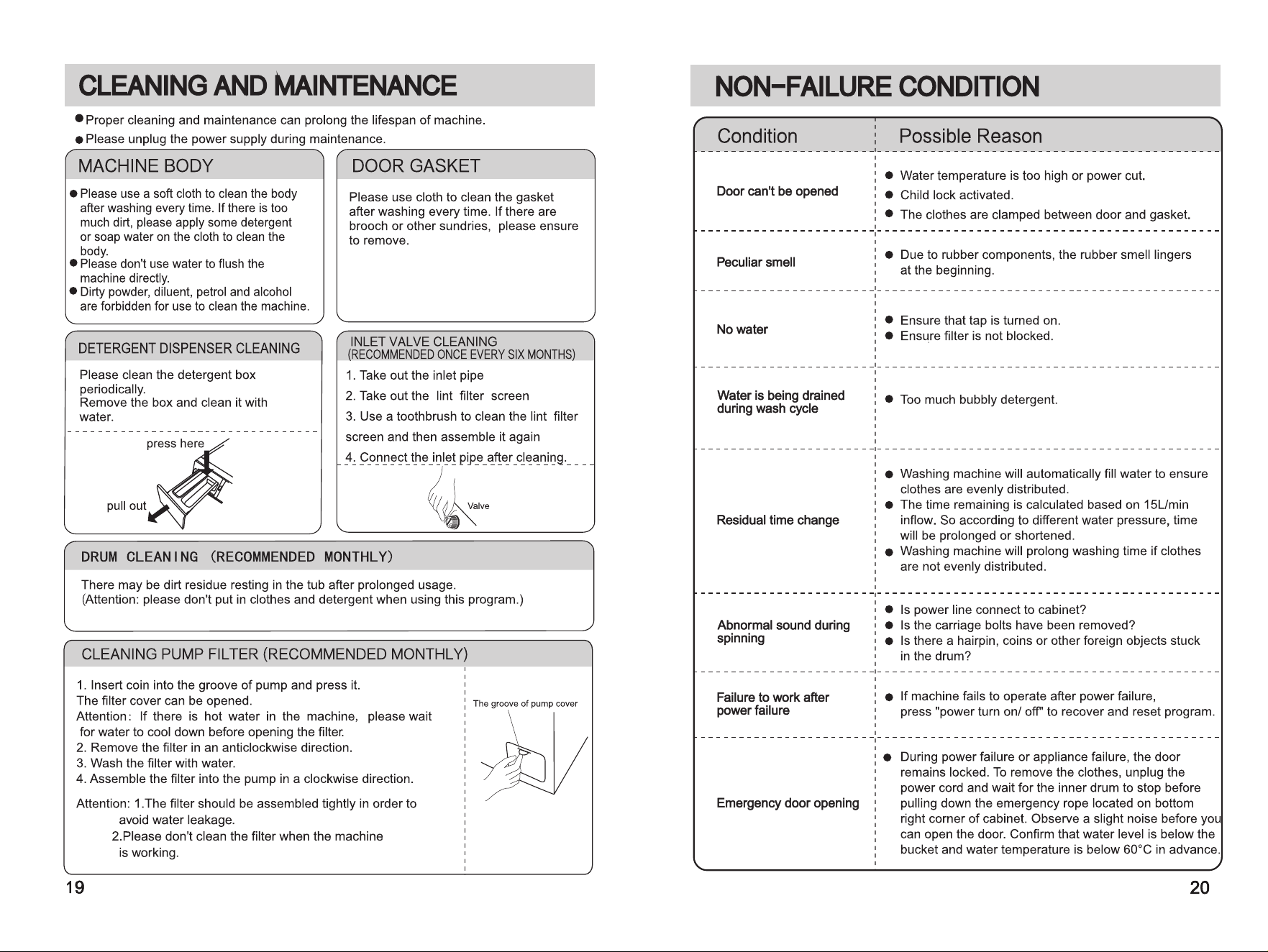 CLEANING AND MAINTENANCE

• Proper cleaning and maintenance can prolong the lifespan of machine.
• Please unplug the power supply during maintenance.

MACHINE BODY

• Please use a soft cloth to clean the body after washing every time. If there is too much dirt, please apply some detergent or soap water on the cloth to clean the body.
• Please don't use water to flush the machine directly.
• Dirty powder, diluent, petrol and alcohol are forbidden for use to clean the machine.

DOOR GASKET

Please use cloth to clean the gasket after washing every time. If there are brooch or other sundries, please ensure to remove.

DETERGENT DISPENSER CLEANING

Please clean the detergent box periodically.
Remove the box and clean it with water.

press here

pull out

INLET VALVE CLEANING
(RECOMMENDED ONCE EVERY SIX MONTHS)

1. Take out the inlet pipe
2. Take out the lint filter screen
3. Use a toothbrush to clean the lint filter screen and then assemble it again
4. Connect the inlet pipe after cleaning.

Valve

DRUM CLEANING (RECOMMENDED MONTHLY)

There may be dirt residue resting in the tub after prolonged usage.
(Attention: please don't put in clothes and detergent when using this program.)

CLEANING PUMP FILTER (RECOMMENDED MONTHLY)

1. Insert coin into the groove of pump and press it.
The filter cover can be opened.
Attention: If there is hot water in the machine, please wait for water to cool down before opening the filter.
2. Remove the filter in an anticlockwise direction.
3. Wash the filter with water.
4. Assemble the filter into the pump in a clockwise direction.

Attention: 1.The filter should be assembled tightly in order to avoid water leakage.
2.Please don't clean the filter when the machine is working.

The groove of pump cover

19

NON-FAILURE CONDITION

| Condition | Possible Reason |
|---|---|
| Door can't be opened | • Water temperature is too high or power cut. • Child lock activated. • The clothes are clamped between door and gasket. |
| Peculiar smell | • Due to rubber components, the rubber smell lingers at the beginning. |
| No water | • Ensure that tap is turned on. • Ensure filter is not blocked. |
| Water is being drained during wash cycle | • Too much bubbly detergent. |
| Residual time change | • Washing machine will automatically fill water to ensure clothes are evenly distributed. • The time remaining is calculated based on 15L/min inflow. So according to different water pressure, time will be prolonged or shortened. • Washing machine will prolong washing time if clothes are not evenly distributed. |
| Abnormal sound during spinning | • Is power line connect to cabinet? • Is the carriage bolts have been removed? • Is there a hairpin, coins or other foreign objects stuck in the drum? |
| Failure to work after power failure | • If machine fails to operate after power failure, press "power turn on/ off" to recover and reset program. |
| Emergency door opening | • During power failure or appliance failure, the door remains locked. To remove the clothes, unplug the power cord and wait for the inner drum to stop before pulling down the emergency rope located on bottom right corner of cabinet. Observe a slight noise before you can open the door. Confirm that water level is below the bucket and water temperature is below 60°C in advance. |

20